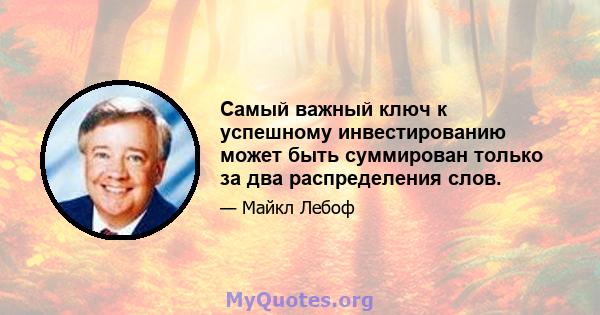 Самый важный ключ к успешному инвестированию может быть суммирован только за два распределения слов.

— Майкл Лебоф

MyQuotes.org